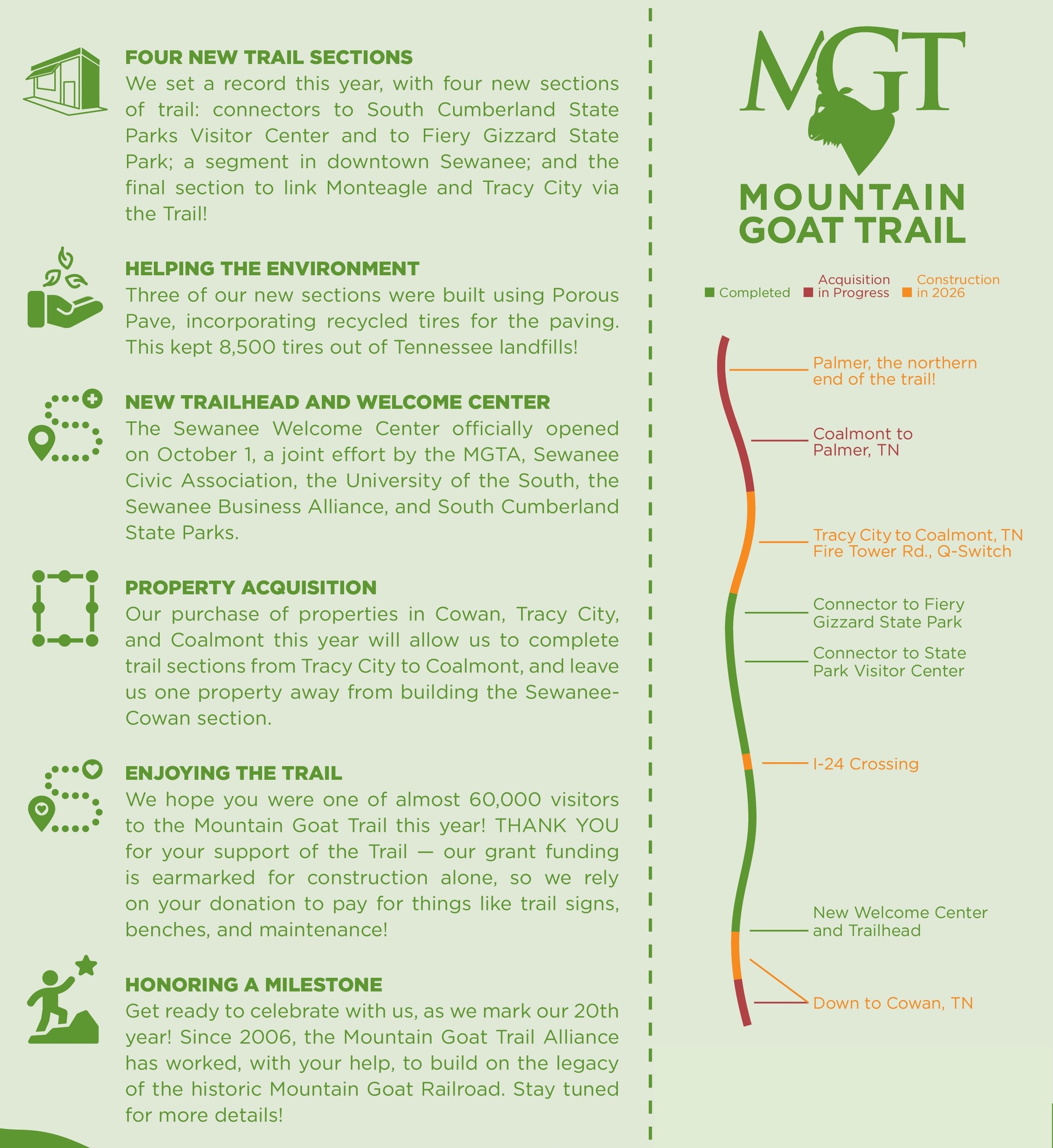 FOUR NEW TRAIL SECTIONS
We set a record this year, with four new sections of trail: connectors to South Cumberland State Parks Visitor Center and to Fiery Gizzard State Park; a segment in downtown Sewanee; and the final section to link Monteagle and Tracy City via the Trail!

HELPING THE ENVIRONMENT
Three of our new sections were built using Porous Pave, incorporating recycled tires for the paving. This kept 8,500 tires out of Tennessee landfills!

NEW TRAILHEAD AND WELCOME CENTER
The Sewanee Welcome Center officially opened on October 1, a joint effort by the MGTA, Sewanee Civic Association, the University of the South, the Sewanee Business Alliance, and South Cumberland State Parks.

PROPERTY ACQUISITION
Our purchase of properties in Cowan, Tracy City, and Coalmont this year will allow us to complete trail sections from Tracy City to Coalmont, and leave us one property away from building the Sewanee-Cowan section.

ENJOYING THE TRAIL
We hope you were one of almost 60,000 visitors to the Mountain Goat Trail this year! THANK YOU for your support of the Trail — our grant funding is earmarked for construction alone, so we rely on your donation to pay for things like trail signs, benches, and maintenance!

HONORING A MILESTONE
Get ready to celebrate with us, as we mark our 20th year! Since 2006, the Mountain Goat Trail Alliance has worked, with your help, to build on the legacy of the historic Mountain Goat Railroad. Stay tuned for more details!

MGT
MOUNTAIN GOAT TRAIL

Completed
Acquisition in Progress
Construction in 2026

Palmer, the northern end of the trail!
Coalmont to Palmer, TN
Tracy City to Coalmont, TN Fire Tower Rd., Q-Switch
Connector to Fiery Gizzard State Park
Connector to State Park Visitor Center
I-24 Crossing
New Welcome Center and Trailhead
Down to Cowan, TN